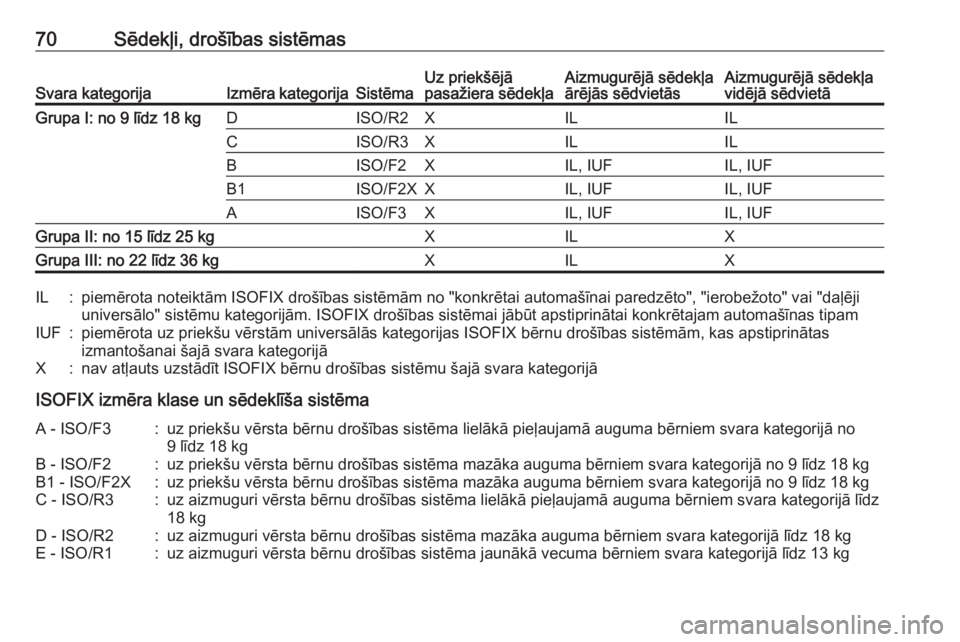 70 Sēdekļi, drošības sistēmas

| Svara kategorija | Izmēra kategorija | Sistēma | Uz priekšējā pasažiera sēdekļa | Aizmugurējā sēdekļa ārējās sēdvietās | Aizmugurējā sēdekļa vidējā sēdvietā |
|---|---|---|---|---|---|
| Grupa I: no 9 līdz 18 kg | D | ISO/R2 | X | IL | IL |
| | C | ISO/R3 | X | IL | IL |
| | B | ISO/F2 | X | IL, IUF | IL, IUF |
| | B1 | ISO/F2X | X | IL, IUF | IL, IUF |
| | A | ISO/F3 | X | IL, IUF | IL, IUF |
| Grupa II: no 15 līdz 25 kg | | | X | IL | X |
| Grupa III: no 22 līdz 36 kg | | | X | IL | X |

IL : piemērota noteiktām ISOFIX drošības sistēmām no "konkrētai automašīnai paredzēto", "ierobežoto" vai "daļēji universālo" sistēmu kategorijām. ISOFIX drošības sistēmai jābūt apstiprinātai konkrētajam automašīnas tipam
IUF : piemērota uz priekšu vērstām universālās kategorijas ISOFIX bērnu drošības sistēmām, kas apstiprinātas izmantošanai šajā svara kategorijā
X : nav atļauts uzstādīt ISOFIX bērnu drošības sistēmu šajā svara kategorijā

ISOFIX izmēra klase un sēdeklīša sistēma

A - ISO/F3 : uz priekšu vērsta bērnu drošības sistēma lielākā pieļaujamā auguma bērniem svara kategorijā no 9 līdz 18 kg
B - ISO/F2 : uz priekšu vērsta bērnu drošības sistēma mazāka auguma bērniem svara kategorijā no 9 līdz 18 kg
B1 - ISO/F2X : uz priekšu vērsta bērnu drošības sistēma mazāka auguma bērniem svara kategorijā no 9 līdz 18 kg
C - ISO/R3 : uz aizmuguri vērsta bērnu drošības sistēma lielākā pieļaujamā auguma bērniem svara kategorijā līdz 18 kg
D - ISO/R2 : uz aizmuguri vērsta bērnu drošības sistēma mazāka auguma bērniem svara kategorijā līdz 18 kg
E - ISO/R1 : uz aizmuguri vērsta bērnu drošības sistēma jaunākā vecuma bērniem svara kategorijā līdz 13 kg

carmanualsonline.info